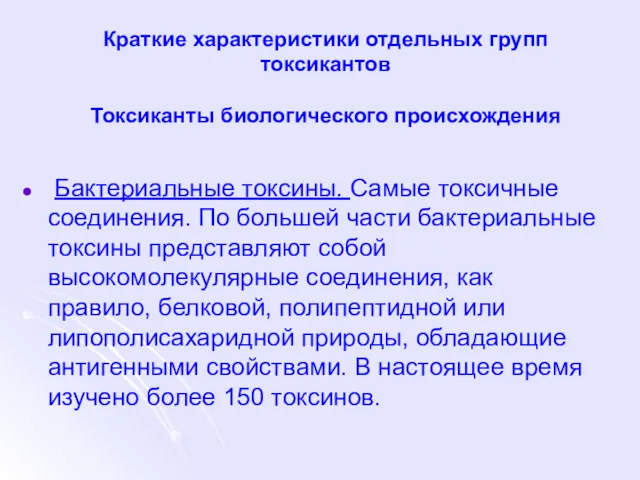 Краткие характеристики отдельных групп токсикантов

Токсиканты биологического происхождения

• Бактериальные токсины. Самые токсичные соединения. По большей части бактериальные токсины представляют собой высокомолекулярные соединения, как правило, белковой, полипептидной или липополисахаридной природы, обладающие антигенными свойствами. В настоящее время изучено более 150 токсинов.